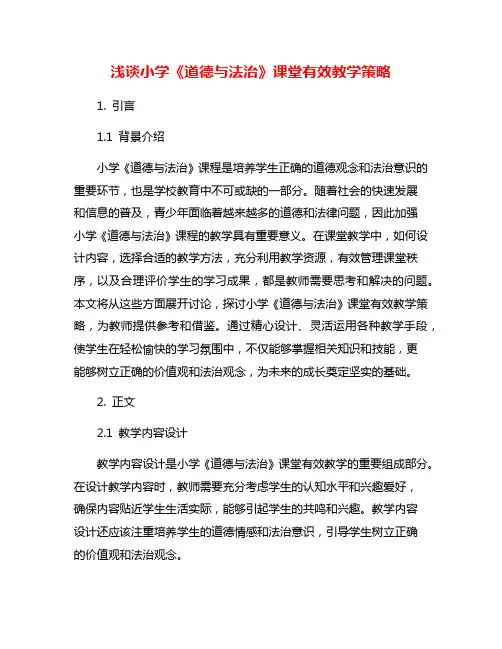 浅谈小学《道德与法治》课堂有效教学策略

1. 引言

1.1 背景介绍

小学《道德与法治》课程是培养学生正确的道德观念和法治意识的重要环节，也是学校教育中不可或缺的一部分。随着社会的快速发展和信息的普及，青少年面临着越来越多的道德和法律问题，因此加强小学《道德与法治》课程的教学具有重要意义。在课堂教学中，如何设计内容，选择合适的教学方法，充分利用教学资源，有效管理课堂秩序，以及合理评价学生的学习成果，都是教师需要思考和解决的问题。本文将从这些方面展开讨论，探讨小学《道德与法治》课堂有效教学策略，为教师提供参考和借鉴。通过精心设计、灵活运用各种教学手段，使学生在轻松愉快的学习氛围中，不仅能够掌握相关知识和技能，更能够树立正确的价值观和法治观念，为未来的成长奠定坚实的基础。

2. 正文

2.1 教学内容设计

教学内容设计是小学《道德与法治》课堂有效教学的重要组成部分。在设计教学内容时，教师需要充分考虑学生的认知水平和兴趣爱好，确保内容贴近学生生活实际，能够引起学生的共鸣和兴趣。教学内容设计还应该注重培养学生的道德情感和法治意识，引导学生树立正确的价值观和法治观念。